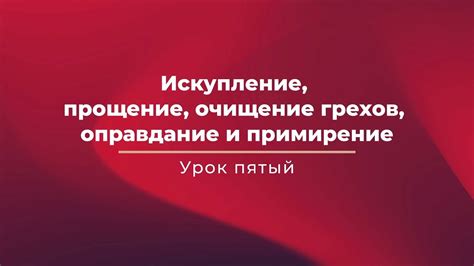 Искупление, прощение, очищение грехов, оправдание и примирение

Урок пятый